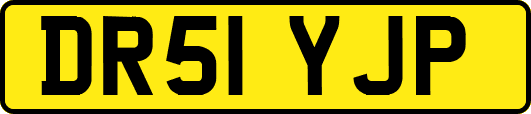 DR51 YJP